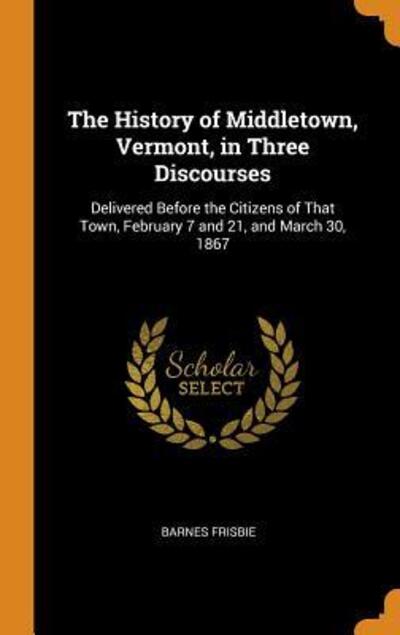 The History of Middletown, Vermont, in Three Discourses

Delivered Before the Citizens of That Town, February 7 and 21, and March 30, 1867

Scholar
SELECT

BARNES FRISBIE